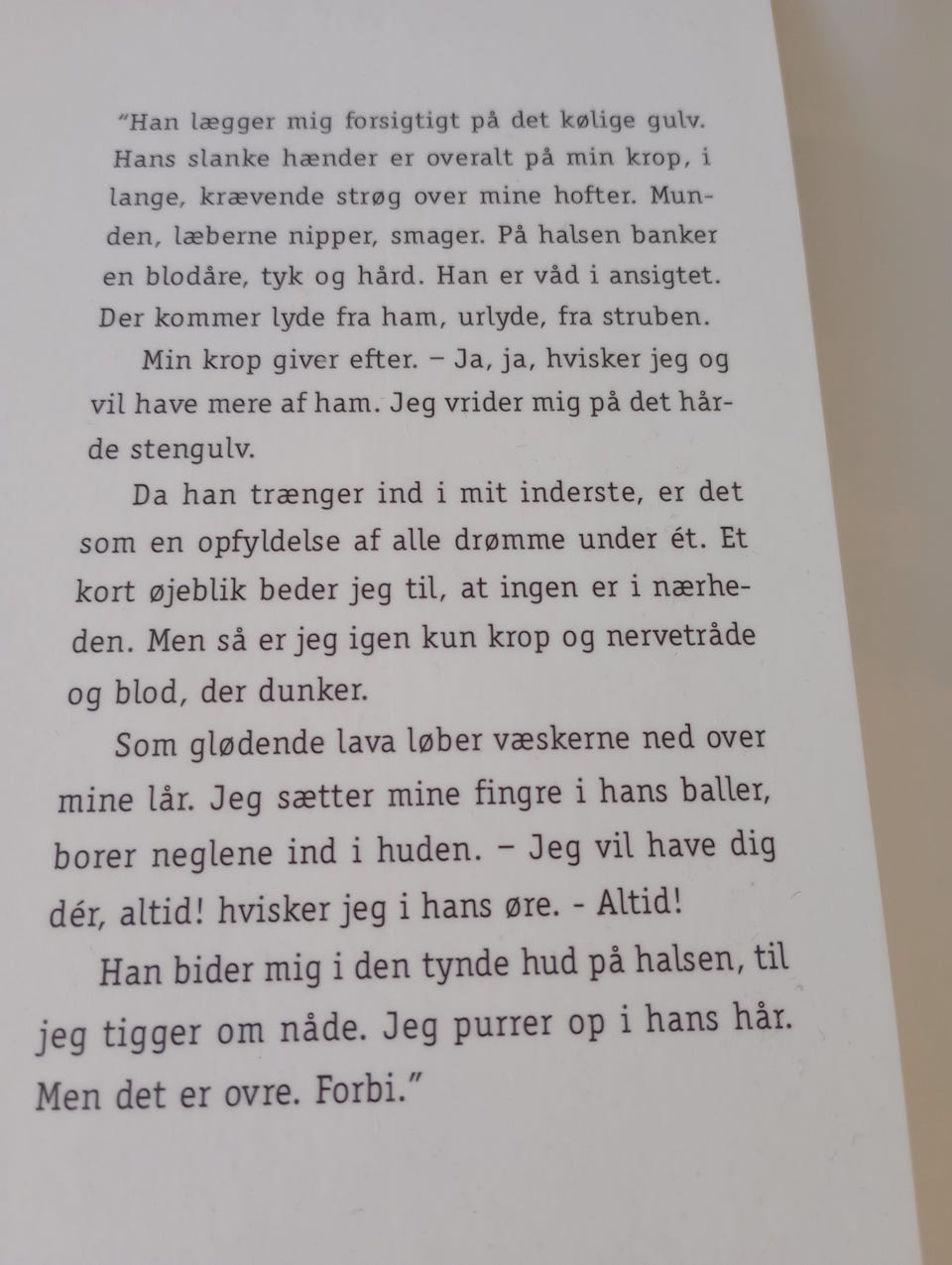 "Han lægger mig forsigtigt på det kølige gulv. Hans slanke hænder er overalt på min krop, i lange, krævende strøg over mine hofter. Munden, læberne nipper, smager. På halsen banker en blodåre, tyk og hård. Han er våd i ansigtet. Der kommer lyde fra ham, urlyde, fra struben.

Min krop giver efter. – Ja, ja, hvisker jeg og vil have mere af ham. Jeg vrider mig på det hårde stengulv.

Da han trænger ind i mit inderste, er det som en opfyldelse af alle drømme under ét. Et kort øjeblik beder jeg til, at ingen er i nærheden. Men så er jeg igen kun krop og nervetråde og blod, der dunker.

Som glødende lava løber væskerne ned over mine lår. Jeg sætter mine fingre i hans baller, borer neglene ind i huden. – Jeg vil have dig dér, altid! hvisker jeg i hans øre. - Altid!

Han bider mig i den tynde hud på halsen, til jeg tigger om nåde. Jeg purrer op i hans hår. Men det er ovre. Forbi."